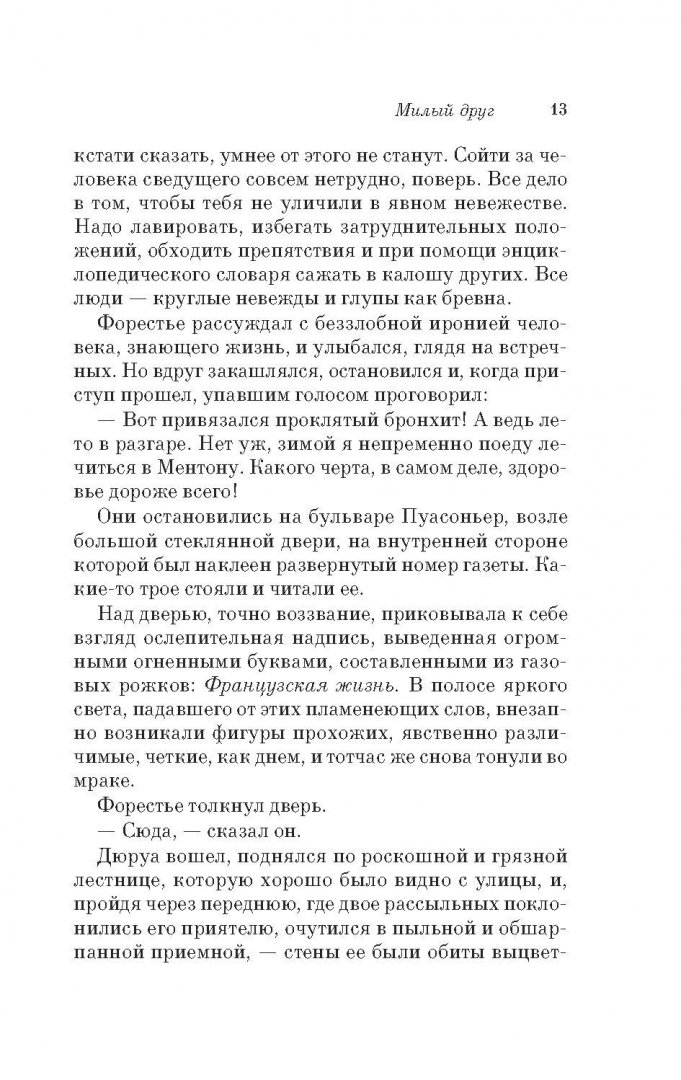 Милый друг 13

кстати сказать, умнее от этого не станут. Сойти за человека сведущего совсем нетрудно, поверь. Все дело в том, чтобы тебя не уличили в явном невежестве. Надо лавировать, избегать затруднительных положений, обходить препятствия и при помощи энциклопедического словаря сажать в калошу других. Все люди — круглые невежды и глупы как бревна.

Форестье рассуждал с беззлобной иронией человека, знающего жизнь, и улыбался, глядя на встречных. Но вдруг закашлялся, остановился и, когда приступ прошел, упавшим голосом проговорил:

— Вот привязался проклятый бронхит! А ведь лето в разгаре. Нет уж, зимой я непременно поеду лечиться в Ментону. Какого черта, в самом деле, здоровье дороже всего!

Они остановились на бульваре Пуасоньер, возле большой стеклянной двери, на внутренней стороне которой был наклеен развернутый номер газеты. Какие-то трое стояли и читали ее.

Над дверью, точно воззвание, приковывала к себе взгляд ослепительная надпись, выведенная огромными огненными буквами, составленными из газовых рожков: Французская жизнь. В полосе яркого света, падавшего от этих пламенеющих слов, внезапно возникали фигуры прохожих, явственно различимые, четкие, как днем, и тотчас же снова тонули во мраке.

Форестье толкнул дверь.

— Сюда, — сказал он.

Дюруа вошел, поднялся по роскошной и грязной лестнице, которую хорошо было видно с улицы, и, пройдя через переднюю, где двое рассыльных поклонились его приятелю, очутился в пыльной и обшарпанной приемной, — стены ее были обиты выцвет-